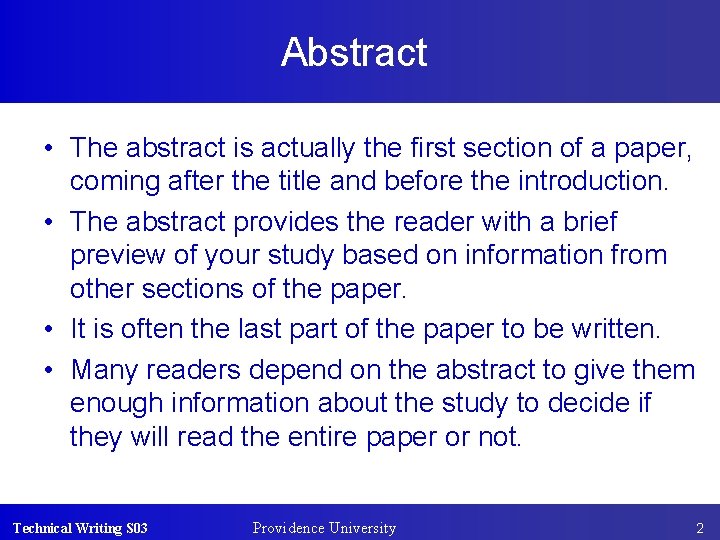 Abstract

• The abstract is actually the first section of a paper, coming after the title and before the introduction.

• The abstract provides the reader with a brief preview of your study based on information from other sections of the paper.

• It is often the last part of the paper to be written.

• Many readers depend on the abstract to give them enough information about the study to decide if they will read the entire paper or not.

Technical Writing S03 Providence University 2